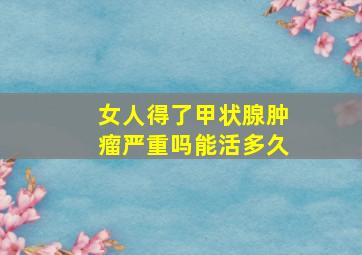 女人得了甲状腺肿瘤严重吗能活多久